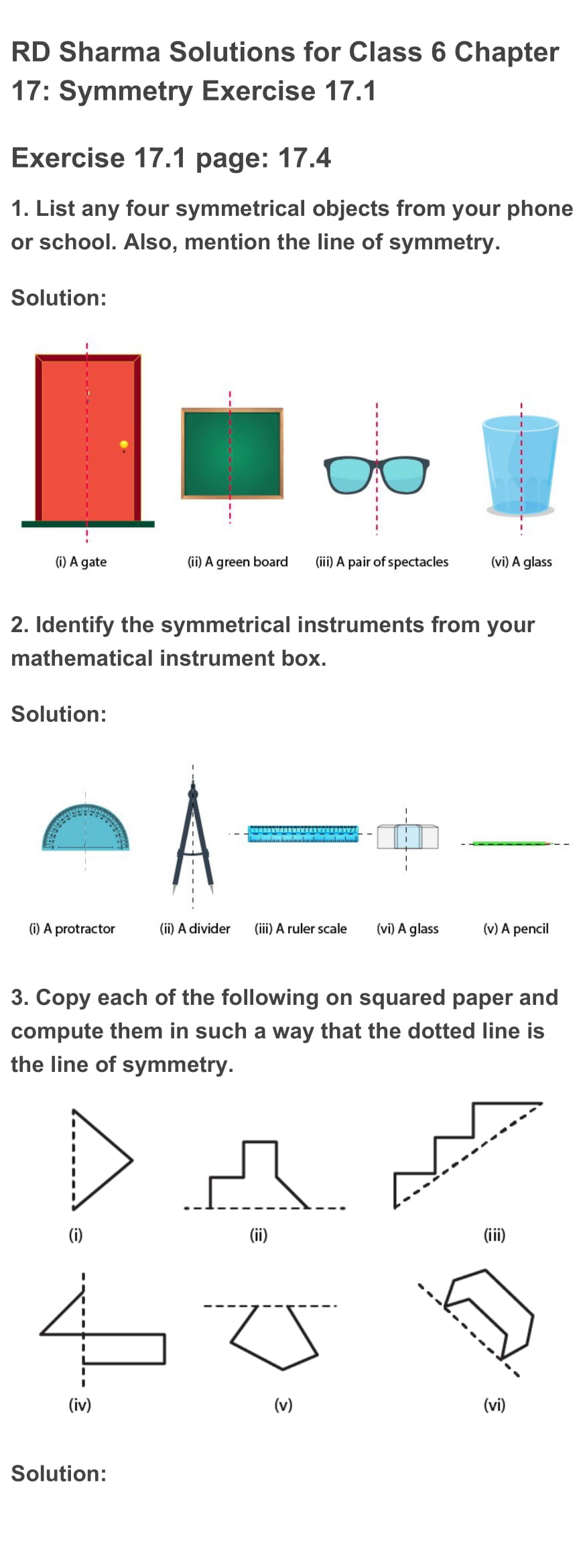 RD Sharma Solutions for Class 6 Chapter 17: Symmetry Exercise 17.1

Exercise 17.1 page: 17.4

1. List any four symmetrical objects from your phone or school. Also, mention the line of symmetry.

Solution:

(i) A gate (ii) A green board (iii) A pair of spectacles (vi) A glass

2. Identify the symmetrical instruments from your mathematical instrument box.

Solution:

(i) A protractor (ii) A divider (iii) A ruler scale (vi) A glass (v) A pencil

3. Copy each of the following on squared paper and compute them in such a way that the dotted line is the line of symmetry.

(i) (ii) (iii)

(iv) (v) (vi)

Solution: